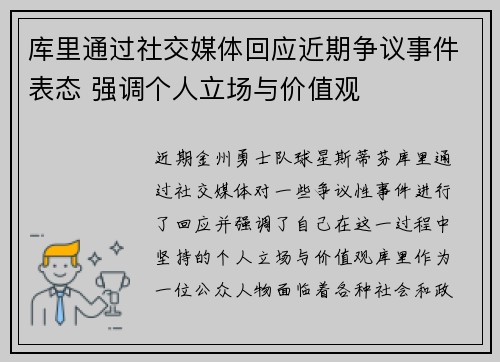 库里通过社交媒体回应近期争议事件表态 强调个人立场与价值观

近期金州勇士队球星斯蒂芬库里通过社交媒体对一些争议性事件进行了回应并强调了自己在这一过程中坚持的个人立场与价值观库里作为一位公众人物面临着各种社会和政